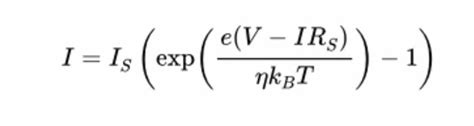 $I = I_S \left( \exp\left( \frac{e(V - IR_S)}{\eta k_B T} \right) - 1 \right)$